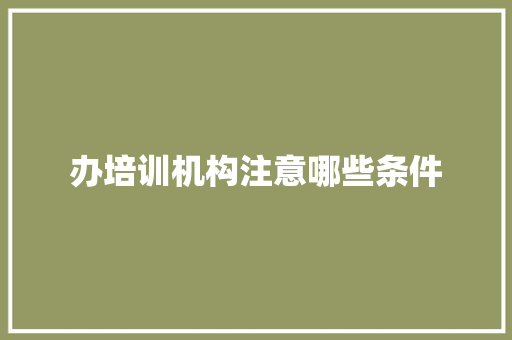 办培训机构注意哪些条件